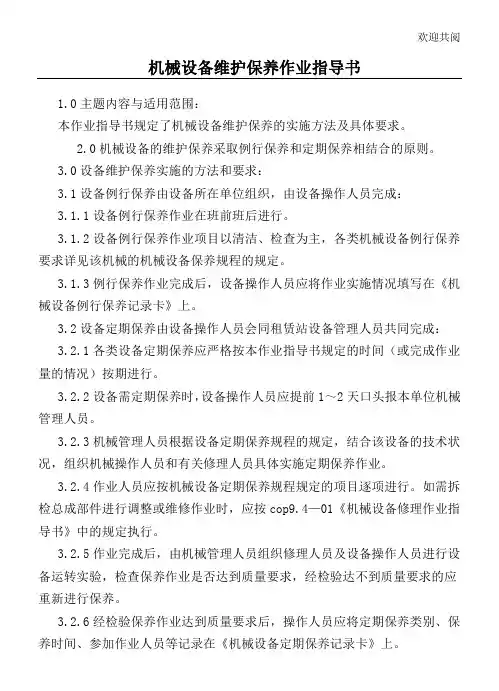 欢迎共阅

机械设备维护保养作业指导书

1.0 主题内容与适用范围：

本作业指导书规定了机械设备维护保养的实施方法及具体要求。

2.0 机械设备的维护保养采取例行保养和定期保养相结合的原则。

3.0 设备维护保养实施的方法和要求：

3.1 设备例行保养由设备所在单位组织，由设备操作人员完成：

3.1.1 设备例行保养作业在班前班后进行。

3.1.2 设备例行保养作业项目以清洁、检查为主，各类机械设备例行保养要求详见该机械的机械设备保养规程的规定。

3.1.3 例行保养作业完成后，设备操作人员应将作业实施情况填写在《机械设备例行保养记录卡》上。

3.2 设备定期保养由设备操作人员会同租赁站设备管理人员共同完成：

3.2.1 各类设备定期保养应严格按本作业指导书规定的时间（或完成作业量的情况）按期进行。

3.2.2 设备需定期保养时，设备操作人员应提前 1～2 天口头报本单位机械管理人员。

3.2.3 机械管理人员根据设备定期保养规程的规定，结合该设备的技术状况，组织机械操作人员和有关修理人员具体实施定期保养作业。

3.2.4 作业人员应按机械设备定期保养规程规定的项目逐项进行。如需拆检总成部件进行调整或维修作业时，应按 cop9.4—01《机械设备修理作业指导书》中的规定执行。

3.2.5 作业完成后，由机械管理人员组织修理人员及设备操作人员进行设备运转实验，检查保养作业是否达到质量要求，经检验达不到质量要求的应重新进行保养。

3.2.6 经检验保养作业达到质量要求后，操作人员应将定期保养类别、保养时间、参加作业人员等记录在《机械设备定期保养记录卡》上。